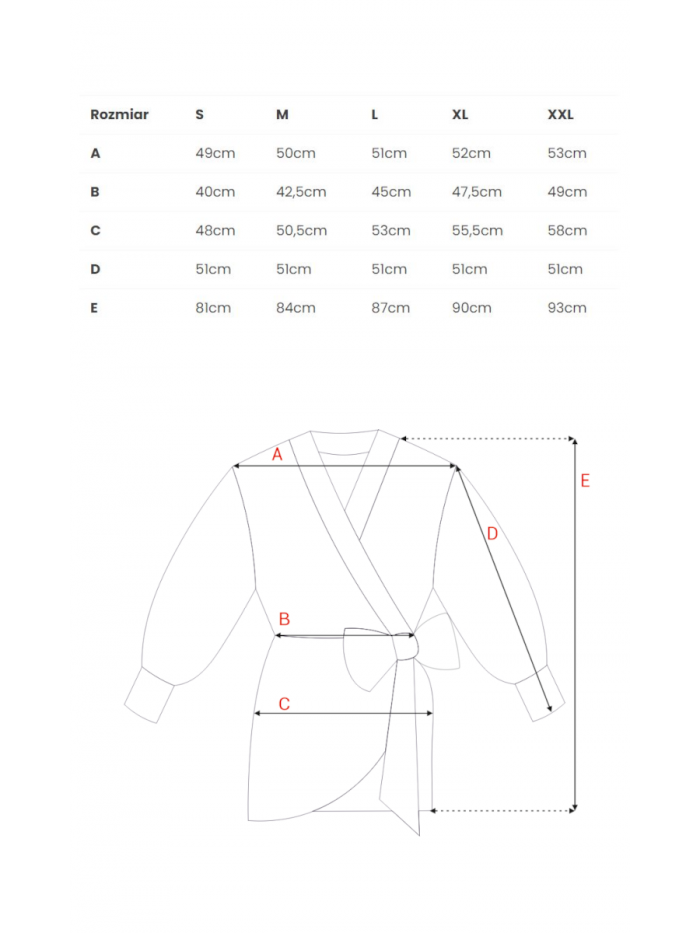 | Rozmiar | S | M | L | XL | XXL |
|---|---|---|---|---|---|
| A | 49cm | 50cm | 51cm | 52cm | 53cm |
| B | 40cm | 42,5cm | 45cm | 47,5cm | 49cm |
| C | 48cm | 50,5cm | 53cm | 55,5cm | 58cm |
| D | 51cm | 51cm | 51cm | 51cm | 51cm |
| E | 81cm | 84cm | 87cm | 90cm | 93cm |

A
E
D
B
C